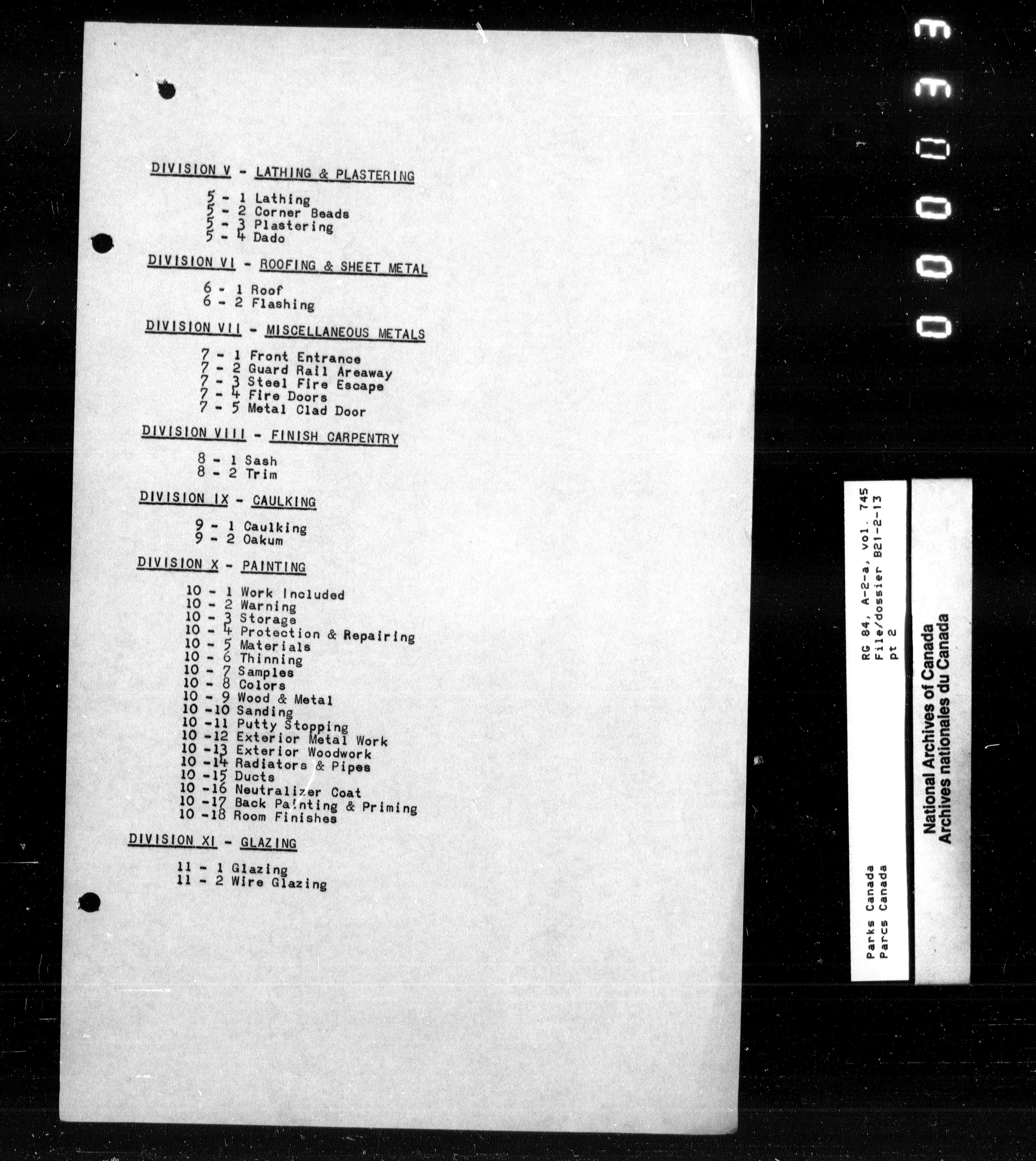 DIVISION V - LATHING & PLASTERING

5 - 1 Lathing
5 - 2 Corner Beads
5 - 3 Plastering
5 - 4 Dado

DIVISION VI - ROOFING & SHEET METAL

6 - 1 Roof
6 - 2 Flashing

DIVISION VII - MISCELLANEOUS METALS

7 - 1 Front Entrance
7 - 2 Guard Rail Areaway
7 - 3 Steel Fire Escape
7 - 4 Fire Doors
7 - 5 Metal Clad Door

DIVISION VIII - FINISH CARPENTRY

8 - 1 Sash
8 - 2 Trim

DIVISION IX - CAULKING

9 - 1 Caulking
9 - 2 Oakum

DIVISION X - PAINTING

10 - 1 Work Included
10 - 2 Warning
10 - 3 Storage
10 - 4 Protection & Repairing
10 - 5 Materials
10 - 6 Thinning
10 - 7 Samples
10 - 8 Colors
10 - 9 Wood & Metal
10 -10 Sanding
10 -11 Putty Stopping
10 -12 Exterior Metal Work
10 -13 Exterior Woodwork
10 -14 Radiators & Pipes
10 -15 Ducts
10 -16 Neutralizer Coat
10 -17 Back Painting & Priming
10 -18 Room Finishes

DIVISION XI - GLAZING

11 - 1 Glazing
11 - 2 Wire Glazing

000033

RG 84, A-2-a, vol. 745
File/dossier B21-2-13
pt 2

Parks Canada
Parcs Canada

National Archives of Canada
Archives nationales du Canada